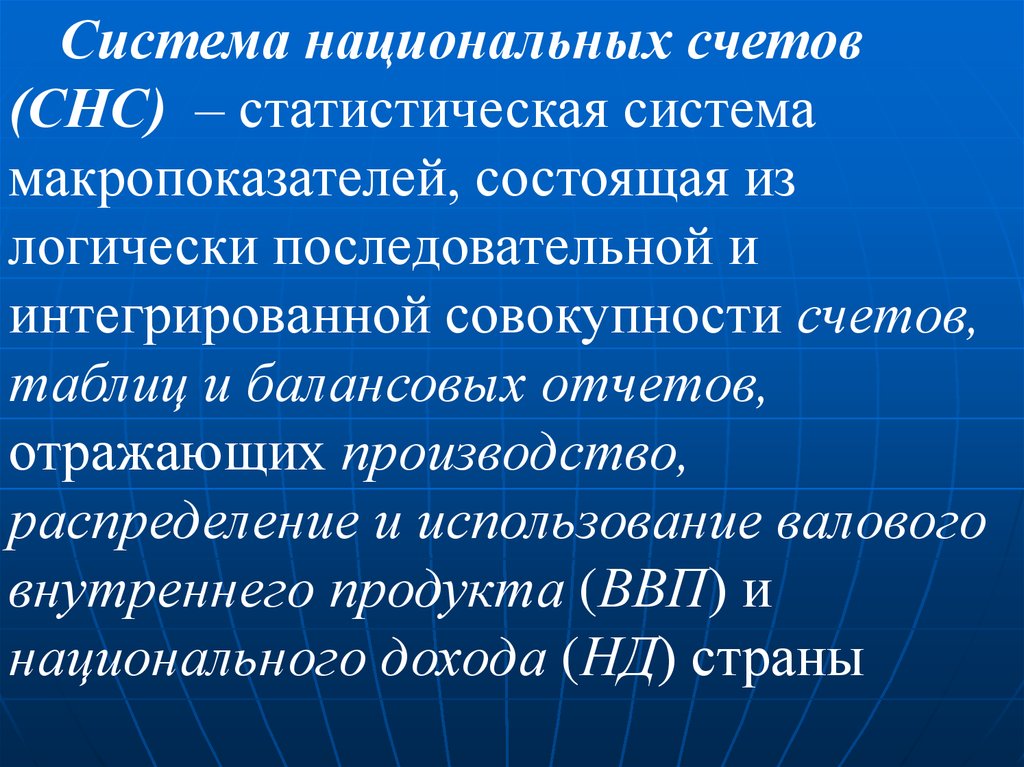 Система национальных счетов (СНС) – статистическая система макропоказателей, состоящая из логически последовательной и интегрированной совокупности счетов, таблиц и балансовых отчетов, отражающих производство, распределение и использование валового внутреннего продукта (ВВП) и национального дохода (НД) страны